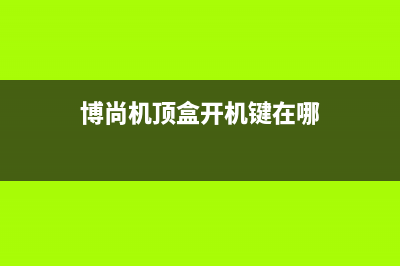 博尚机顶盒开机键在哪